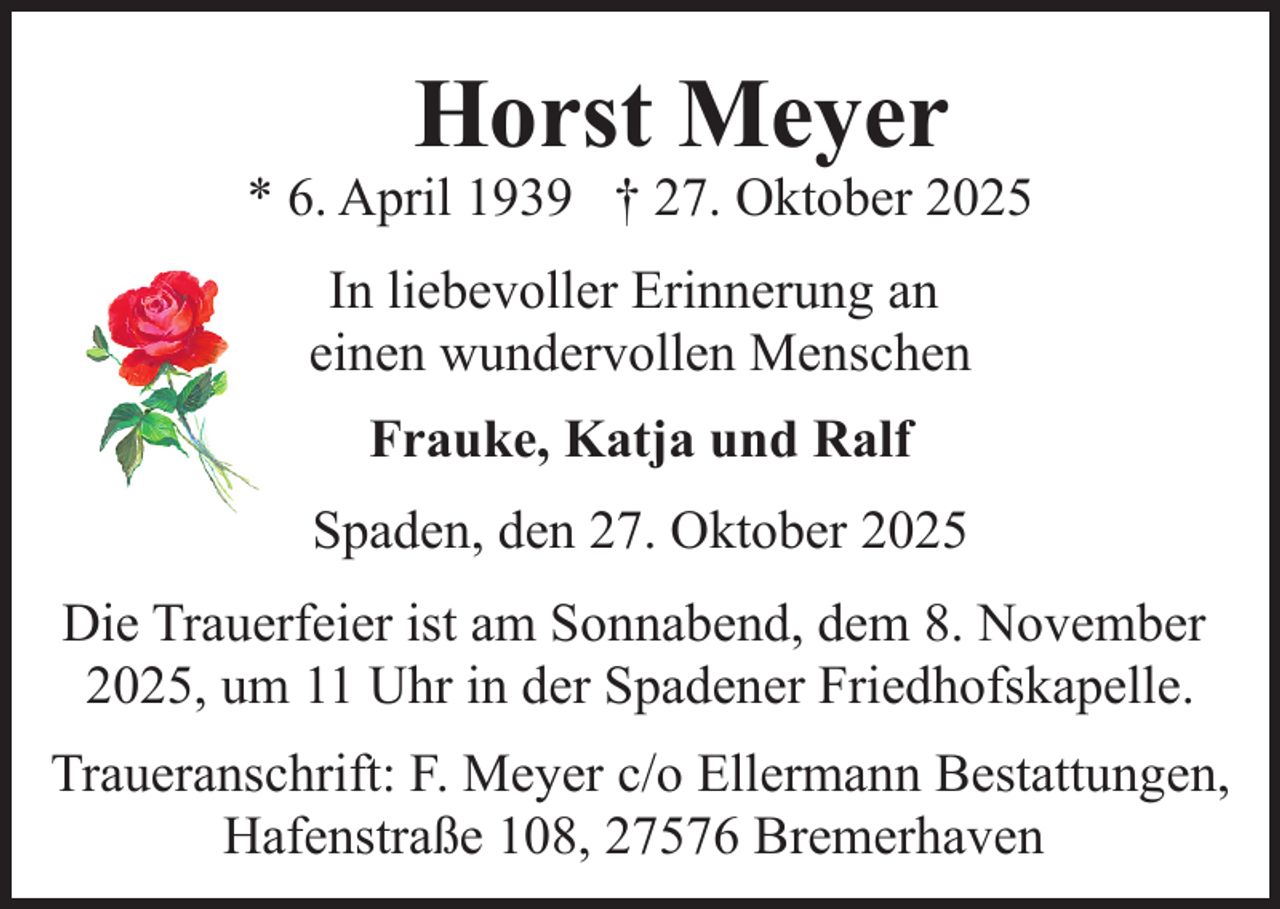 Horst Meyer

* 6. April 1939 † 27. Oktober 2025

In liebevoller Erinnerung an einen wundervollen Menschen

Frauke, Katja und Ralf

Spaden, den 27. Oktober 2025

Die Trauerfeier ist am Sonnabend, dem 8. November 2025, um 11 Uhr in der Spadener Friedhofskapelle.

Traueranschrift: F. Meyer c/o Ellermann Bestattungen, Hafenstraße 108, 27576 Bremerhaven